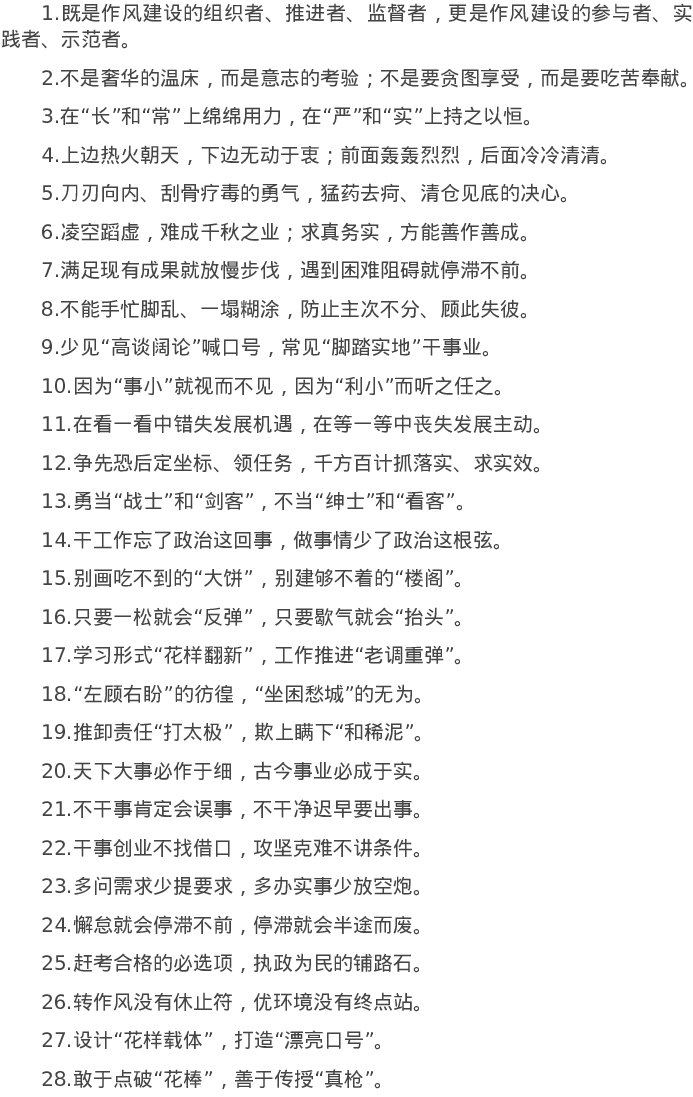 1.既是作风建设的组织者、推进者、监督者，更是作风建设的参与者、实践者、示范者。

2.不是奢华的温床，而是意志的考验；不是要贪图享受，而是要吃苦奉献。

3.在“长”和“常”上绵绵用力，在“严”和“实”上持之以恒。

4.上边热火朝天，下边无动于衷；前面轰轰烈烈，后面冷冷清清。

5.刀刃向内、刮骨疗毒的勇气，猛药去疴、清仓见底的决心。

6.凌空蹈虚，难成千秋之业；求真务实，方能善作善成。

7.满足现有成果就放慢步伐，遇到困难阻碍就停滞不前。

8.不能手忙脚乱、一塌糊涂，防止主次不分、顾此失彼。

9.少见“高谈阔论”喊口号，常见“脚踏实地”干事业。

10.因为“事小”就视而不见，因为“利小”而听之任之。

11.在看一看中错失发展机遇，在等一等中丧失发展主动。

12.争先恐后定坐标、领任务，千方百计抓落实、求实效。

13.勇当“战士”和“剑客”，不当“绅士”和“看客”。

14.干工作忘了政治这回事，做事情少了政治这根弦。

15.别画吃不到的“大饼”，别建够不着的“楼阁”。

16.只要一松就会“反弹”，只要歇气就会“抬头”。

17.学习形式“花样翻新”，工作推进“老调重弹”。

18.“左顾右盼”的彷徨，“坐困愁城”的无为。

19.推卸责任“打太极”，欺上瞒下“和稀泥”。

20.天下大事必作于细，古今事业必成于实。

21.不干事肯定会误事，不干净迟早要出事。

22.干事创业不找借口，攻坚克难不讲条件。

23.多问需求少提要求，多办实事少放空炮。

24.懈怠就会停滞不前，停滞就会半途而废。

25.赶考合格的必选项，执政为民的铺路石。

26.转作风没有休止符，优环境没有终点站。

27.设计“花样载体”，打造“漂亮口号”。

28.敢于点破“花棒”，善于传授“真枪”。